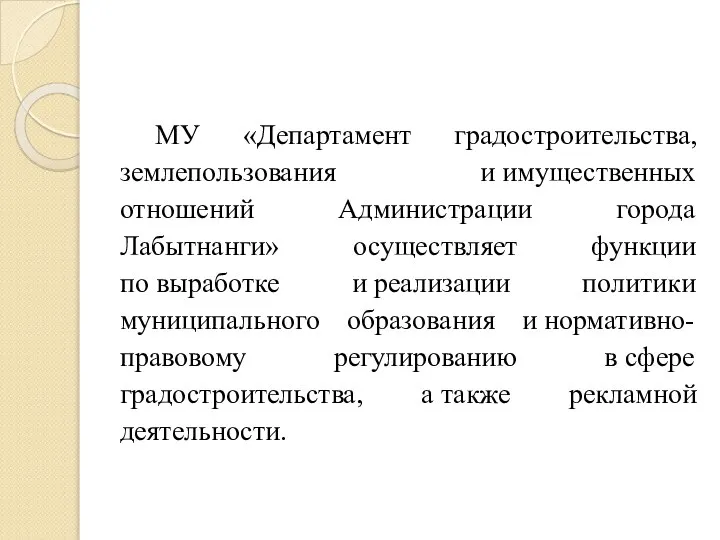 МУ «Департамент градостроительства, землепользования и имущественных отношений Администрации города Лабытнанги» осуществляет функции по выработке и реализации политики муниципального образования и нормативно-правовому регулированию в сфере градостроительства, а также рекламной деятельности.